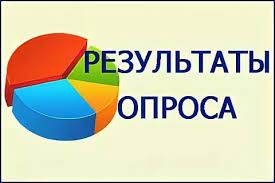 РЕЗУЛЬТАТЫ
ОПРОСА